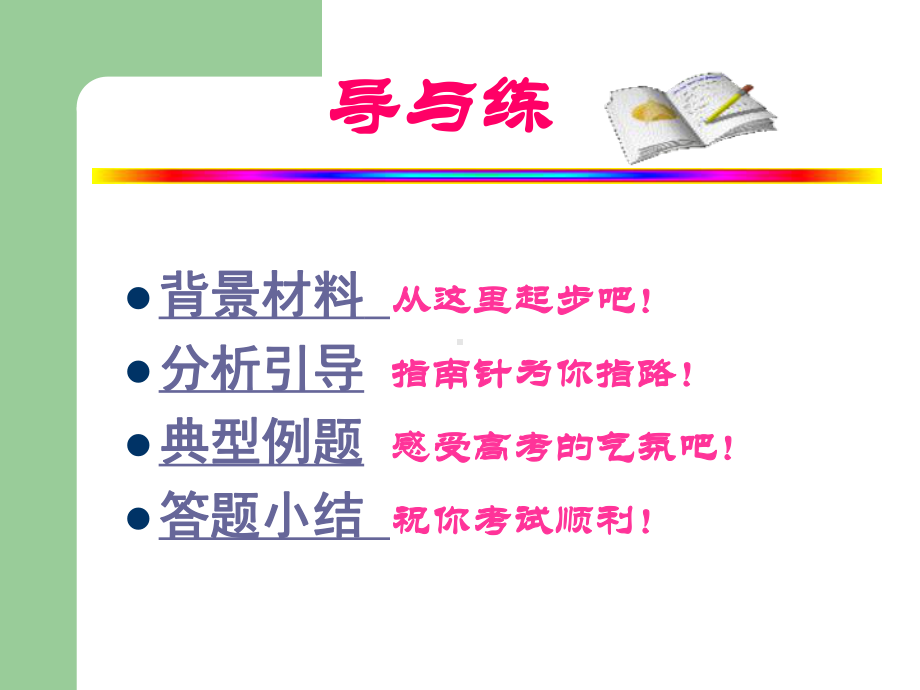 导与练

背景材料 从这里起步吧！

分析引导 指南针为你指路！

典型例题 感受高考的气氛吧！

答题小结 祝你考试顺利！